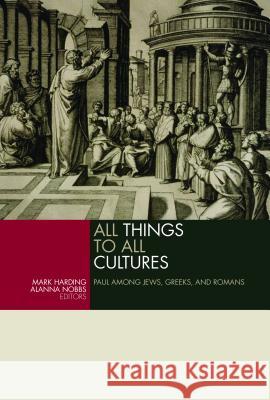 ALL THINGS
TO ALL
CULTURES

PAUL AMONG JEWS, GREEKS, AND ROMANS

MARK HARDING
ALANNA NOBBS
EDITORS

Kraina Książek